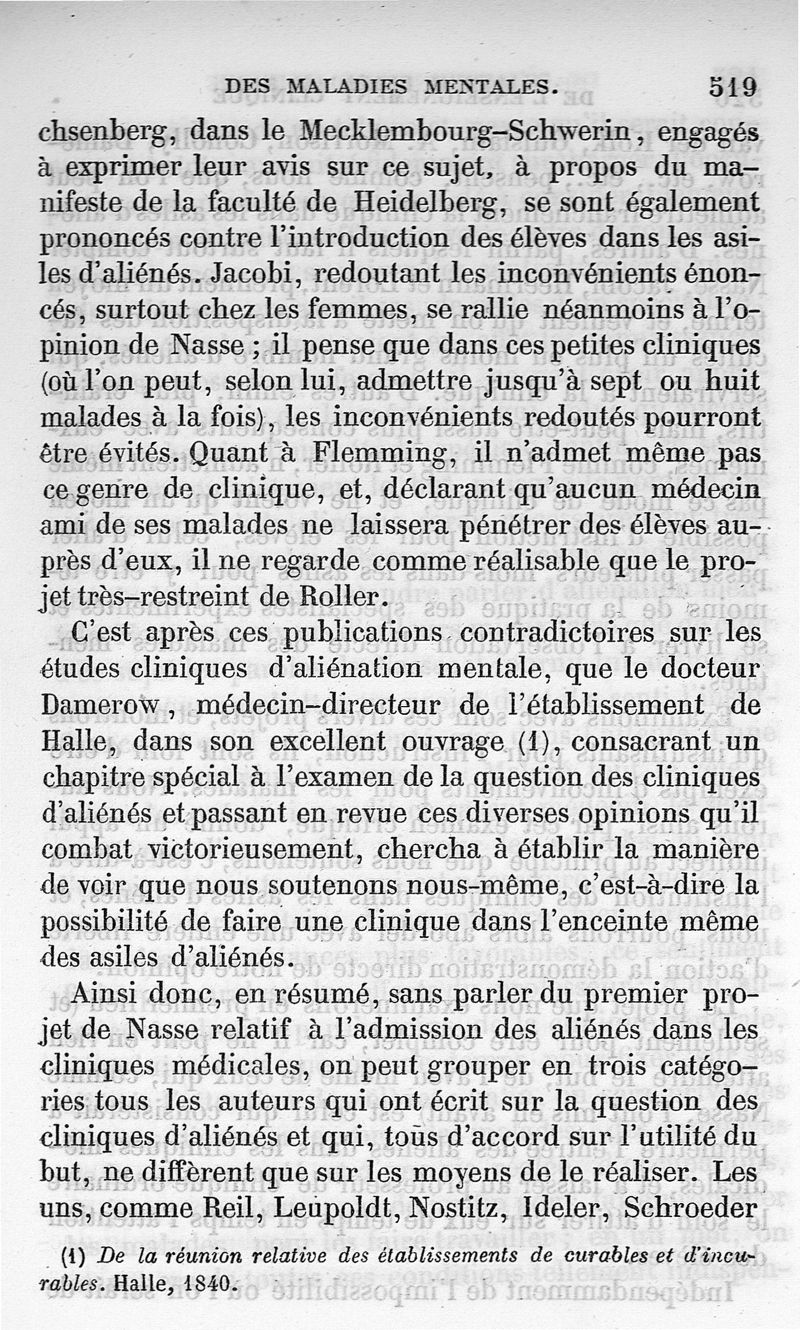 DES MALADIES MENTALES. 519

chsenberg, dans le Mecklembourg-Schwerin, engagés à exprimer leur avis sur ce sujet, à propos du manifeste de la faculté de Heidelberg, se sont également prononcés contre l'introduction des élèves dans les asiles d'aliénés. Jacobi, redoutant les inconvénients énoncés, surtout chez les femmes, se rallie néanmoins à l'opinion de Nasse ; il pense que dans ces petites cliniques (où l'on peut, selon lui, admettre jusqu'à sept ou huit malades à la fois), les inconvénients redoutés pourront être évités. Quant à Flemming, il n'admet même pas ce genre de clinique, et, déclarant qu'aucun médecin ami de ses malades ne laissera pénétrer des élèves auprès d'eux, il ne regarde comme réalisable que le projet très-restreint de Roller.

C'est après ces publications contradictoires sur les études cliniques d'aliénation mentale, que le docteur Damerow, médecin-directeur de l'établissement de Halle, dans son excellent ouvrage (1), consacrant un chapitre spécial à l'examen de la question des cliniques d'aliénés et passant en revue ces diverses opinions qu'il combat victorieusement, chercha à établir la manière de voir que nous soutenons nous-même, c'est-à-dire la possibilité de faire une clinique dans l'enceinte même des asiles d'aliénés.

Ainsi donc, en résumé, sans parler du premier projet de Nasse relatif à l'admission des aliénés dans les cliniques médicales, on peut grouper en trois catégories tous les auteurs qui ont écrit sur la question des cliniques d'aliénés et qui, tous d'accord sur l'utilité du but, ne diffèrent que sur les moyens de le réaliser. Les uns, comme Reil, Leupoldt, Nostitz, Ideler, Schroeder

(1) De la réunion relative des établissements de curables et d'incurables. Halle, 1840.